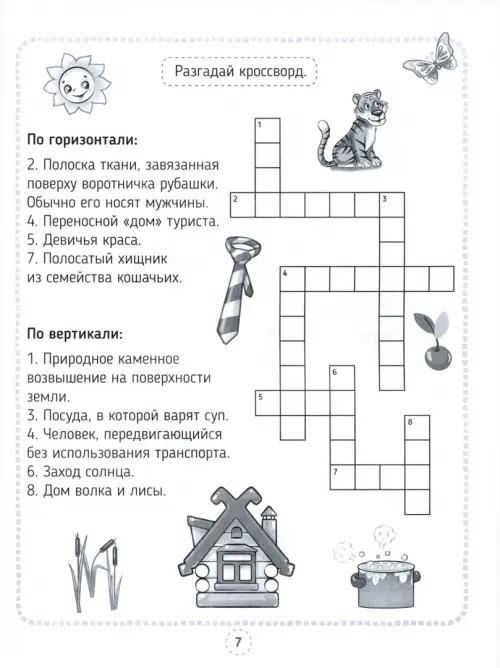 Разгадай кроссворд.

По горизонтали:

2. Полоска ткани, завязанная поверху воротничка рубашки. Обычно его носят мужчины.
4. Переносной «дом» туриста.
5. Девичья краса.
7. Полосатый хищник из семейства кошачьих.

По вертикали:

1. Природное каменное возвышение на поверхности земли.
3. Посуда, в которой варят суп.
4. Человек, передвигающийся без использования транспорта.
6. Заход солнца.
8. Дом волка и лисы.

1
2
3
4
5
6
7
8

7